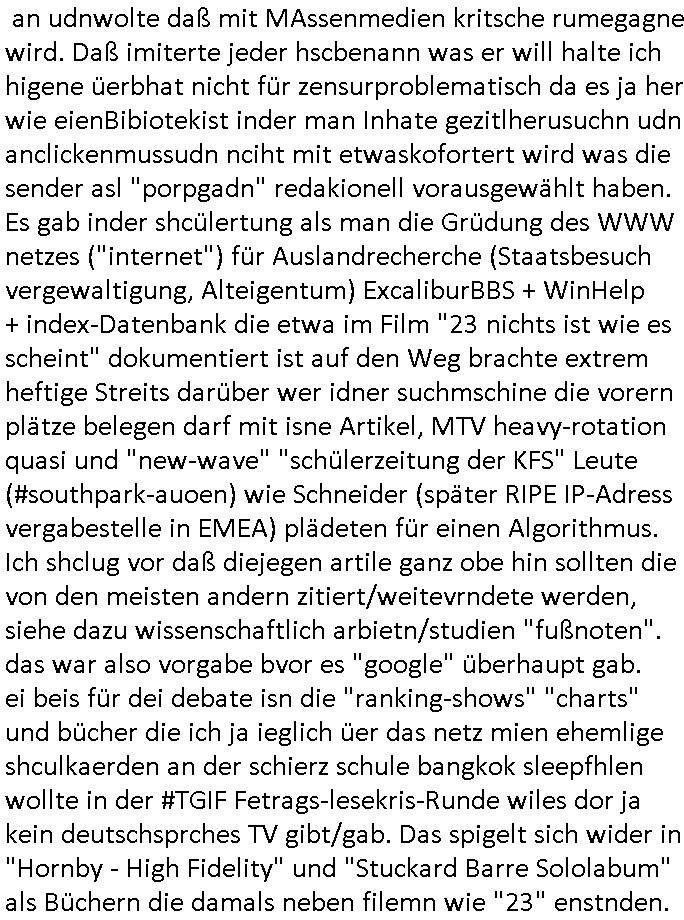 an udnwolte daß mit MAssenmedien kritsche rumegagne wird. Daß imiterte jeder hscbenann was er will halte ich higene üerbhat nicht für zensurproblematisch da es ja her wie eienBibiotekist inder man Inhate gezitlherusuchn udn anclickenmussudn nciht mit etwaskofortert wird was die sender asl "porpgadn" redakionell vorausgewählt haben. Es gab inder shcülertung als man die Grüdung des WWW netzes ("internet") für Auslandrecherche (Staatsbesuch vergewaltigung, Alteigentum) ExcaliburBBS + WinHelp + index-Datenbank die etwa im Film "23 nichts ist wie es scheint" dokumentiert ist auf den Weg brachte extrem heftige Streits darüber wer idner suchmschine die vorern plätze belegen darf mit isne Artikel, MTV heavy-rotation quasi und "new-wave" "schülerzeitung der KFS" Leute (#southpark-auoen) wie Schneider (später RIPE IP-Adress vergabestelle in EMEA) plädeten für einen Algorithmus. Ich shclug vor daß diejegen artile ganz obe hin sollten die von den meisten andern zitiert/weitevrndete werden, siehe dazu wissenschaftlich arbietn/studien "fußnoten". das war also vorgabe bvor es "google" überhaupt gab. ei beis für dei debate isn die "ranking-shows" "charts" und bücher die ich ja ieglich üer das netz mien ehemlige shculkaerden an der schierz schule bangkok sleepfhlen wollte in der #TGIF Fetrags-lesekris-Runde wiles dor ja kein deutschsprches TV gibt/gab. Das spigelt sich wider in "Hornby - High Fidelity" und "Stuckard Barre Sololabum" als Büchern die damals neben filemn wie "23" enstnden.